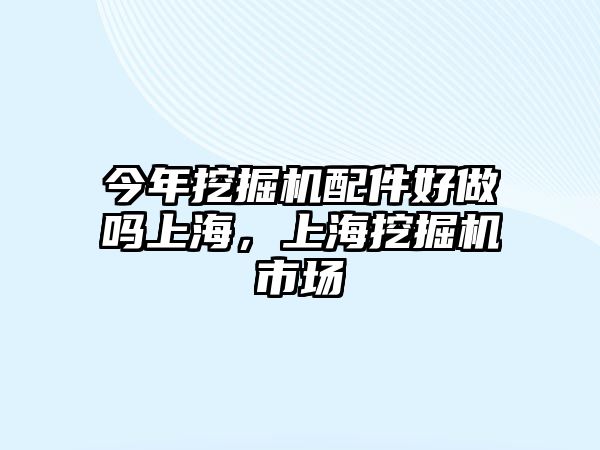 今年挖掘机配件好做吗上海，上海挖掘机市场